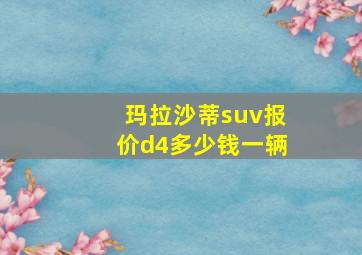 玛拉沙蒂suv报价d4多少钱一辆